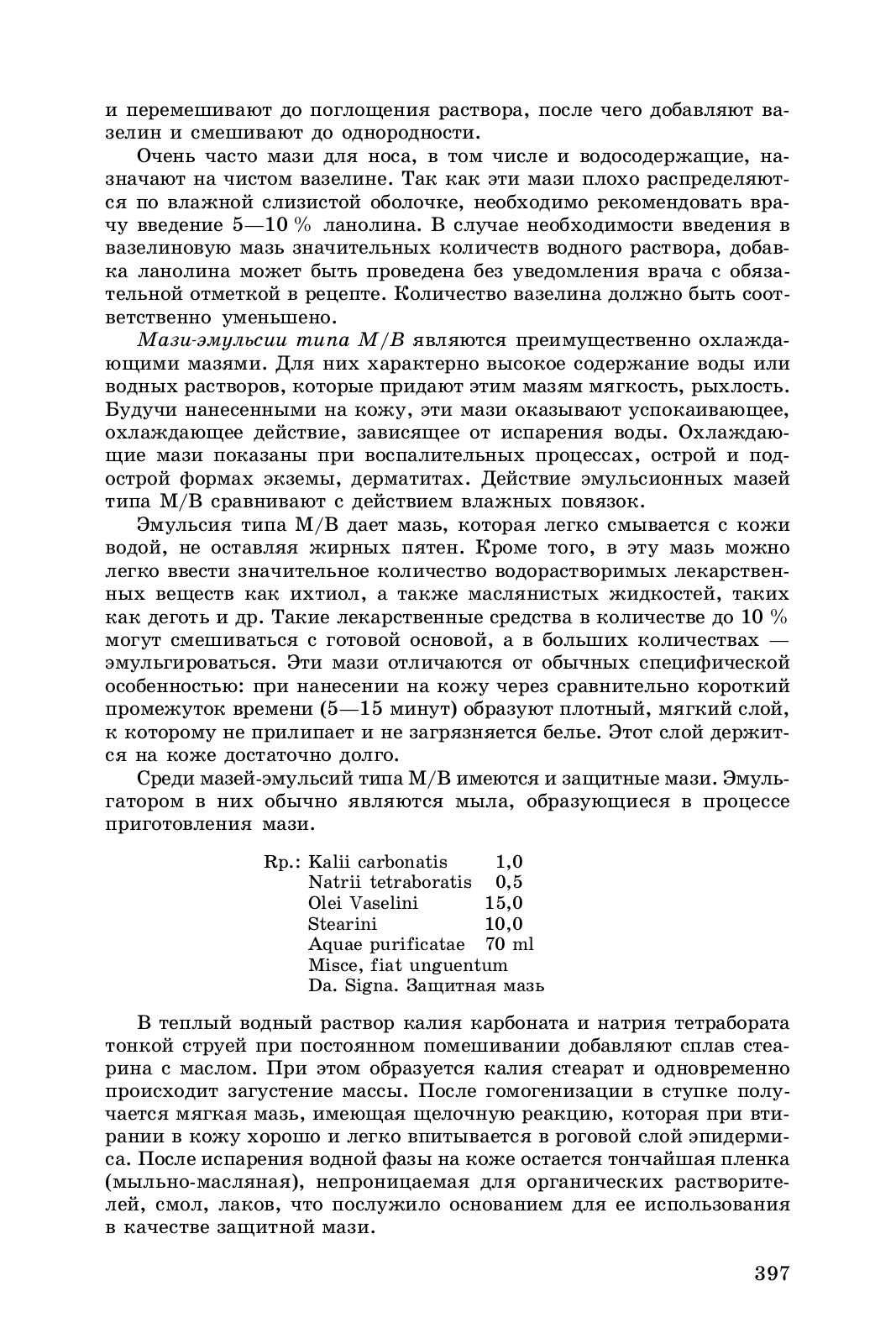 и перемешивают до поглощения раствора, после чего добавляют вазелин и смешивают до однородности.

Очень часто мази для носа, в том числе и водосодержащие, назначают на чистом вазелине. Так как эти мази плохо распределяются по влажной слизистой оболочке, необходимо рекомендовать врачу введение 5—10 % ланолина. В случае необходимости введения в вазелиновую мазь значительных количеств водного раствора, добавка ланолина может быть проведена без уведомления врача с обязательной отметкой в рецепте. Количество вазелина должно быть соответственно уменьшено.

Мази-эмульсии типа М/В являются преимущественно охлаждающими мазями. Для них характерно высокое содержание воды или водных растворов, которые придают этим мазям мягкость, рыхлость. Будучи нанесенными на кожу, эти мази оказывают успокаивающее, охлаждающее действие, зависящее от испарения воды. Охлаждающие мази показаны при воспалительных процессах, острой и подострой формах экземы, дерматитах. Действие эмульсионных мазей типа М/В сравнивают с действием влажных повязок.

Эмульсия типа М/В дает мазь, которая легко смывается с кожи водой, не оставляя жирных пятен. Кроме того, в эту мазь можно легко ввести значительное количество водорастворимых лекарственных веществ как ихтиол, а также маслянистых жидкостей, таких как деготь и др. Такие лекарственные средства в количестве до 10 % могут смешиваться с готовой основой, а в больших количествах — эмульгироваться. Эти мази отличаются от обычных специфической особенностью: при нанесении на кожу через сравнительно короткий промежуток времени (5—15 минут) образуют плотный, мягкий слой, к которому не прилипает и не загрязняется белье. Этот слой держится на коже достаточно долго.

Среди мазей-эмульсий типа М/В имеются и защитные мази. Эмульгатором в них обычно являются мыла, образующиеся в процессе приготовления мази.

Rp.: Kalii carbonatis 1,0
Natrii tetraboratis 0,5
Olei Vaselini 15,0
Stearini 10,0
Aquae purificatae 70 ml
Misce, fiat unguentum
Da. Signa. Защитная мазь

В теплый водный раствор калия карбоната и натрия тетрабората тонкой струей при постоянном помешивании добавляют сплав стеарина с маслом. При этом образуется калия стеарат и одновременно происходит загустение массы. После гомогенизации в ступке получается мягкая мазь, имеющая щелочную реакцию, которая при втирании в кожу хорошо и легко впитывается в роговой слой эпидермиса. После испарения водной фазы на коже остается тончайшая пленка (мыльно-масляная), непроницаемая для органических растворителей, смол, лаков, что послужило основанием для ее использования в качестве защитной мази.

397